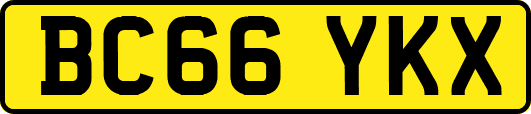 BC66 YKX